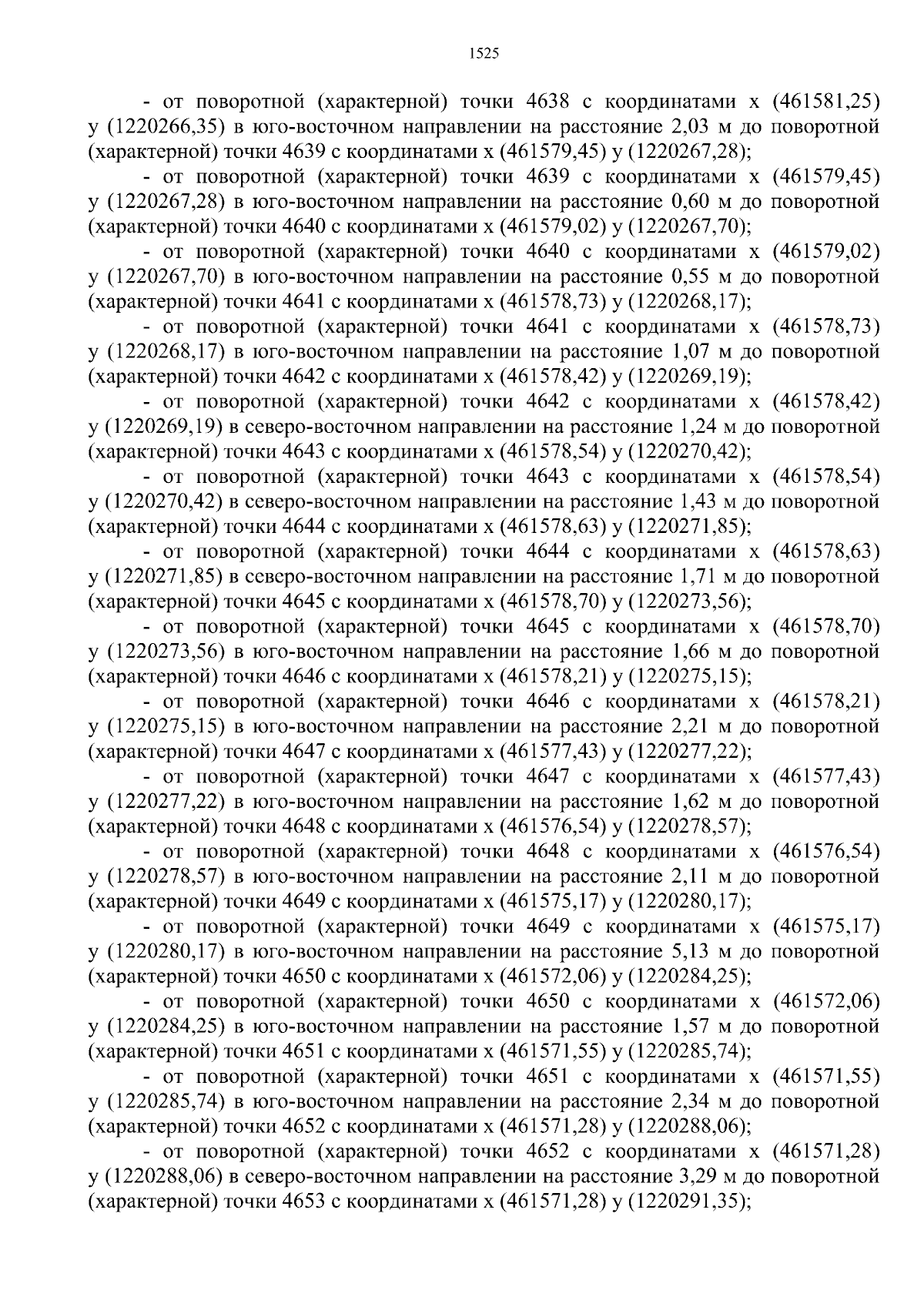 1525

- от поворотной (характерной) точки 4638 с координатами x (461581,25) y (1220266,35) в юго-восточном направлении на расстояние 2,03 м до поворотной (характерной) точки 4639 с координатами x (461579,45) y (1220267,28);

- от поворотной (характерной) точки 4639 с координатами x (461579,45) y (1220267,28) в юго-восточном направлении на расстояние 0,60 м до поворотной (характерной) точки 4640 с координатами x (461579,02) y (1220267,70);

- от поворотной (характерной) точки 4640 с координатами x (461579,02) y (1220267,70) в юго-восточном направлении на расстояние 0,55 м до поворотной (характерной) точки 4641 с координатами x (461578,73) y (1220268,17);

- от поворотной (характерной) точки 4641 с координатами x (461578,73) y (1220268,17) в юго-восточном направлении на расстояние 1,07 м до поворотной (характерной) точки 4642 с координатами x (461578,42) y (1220269,19);

- от поворотной (характерной) точки 4642 с координатами x (461578,42) y (1220269,19) в северо-восточном направлении на расстояние 1,24 м до поворотной (характерной) точки 4643 с координатами x (461578,54) y (1220270,42);

- от поворотной (характерной) точки 4643 с координатами x (461578,54) y (1220270,42) в северо-восточном направлении на расстояние 1,43 м до поворотной (характерной) точки 4644 с координатами x (461578,63) y (1220271,85);

- от поворотной (характерной) точки 4644 с координатами x (461578,63) y (1220271,85) в северо-восточном направлении на расстояние 1,71 м до поворотной (характерной) точки 4645 с координатами x (461578,70) y (1220273,56);

- от поворотной (характерной) точки 4645 с координатами x (461578,70) y (1220273,56) в юго-восточном направлении на расстояние 1,66 м до поворотной (характерной) точки 4646 с координатами x (461578,21) y (1220275,15);

- от поворотной (характерной) точки 4646 с координатами x (461578,21) y (1220275,15) в юго-восточном направлении на расстояние 2,21 м до поворотной (характерной) точки 4647 с координатами x (461577,43) y (1220277,22);

- от поворотной (характерной) точки 4647 с координатами x (461577,43) y (1220277,22) в юго-восточном направлении на расстояние 1,62 м до поворотной (характерной) точки 4648 с координатами x (461576,54) y (1220278,57);

- от поворотной (характерной) точки 4648 с координатами x (461576,54) y (1220278,57) в юго-восточном направлении на расстояние 2,11 м до поворотной (характерной) точки 4649 с координатами x (461575,17) y (1220280,17);

- от поворотной (характерной) точки 4649 с координатами x (461575,17) y (1220280,17) в юго-восточном направлении на расстояние 5,13 м до поворотной (характерной) точки 4650 с координатами x (461572,06) y (1220284,25);

- от поворотной (характерной) точки 4650 с координатами x (461572,06) y (1220284,25) в юго-восточном направлении на расстояние 1,57 м до поворотной (характерной) точки 4651 с координатами x (461571,55) y (1220285,74);

- от поворотной (характерной) точки 4651 с координатами x (461571,55) y (1220285,74) в юго-восточном направлении на расстояние 2,34 м до поворотной (характерной) точки 4652 с координатами x (461571,28) y (1220288,06);

- от поворотной (характерной) точки 4652 с координатами x (461571,28) y (1220288,06) в северо-восточном направлении на расстояние 3,29 м до поворотной (характерной) точки 4653 с координатами x (461571,28) y (1220291,35);